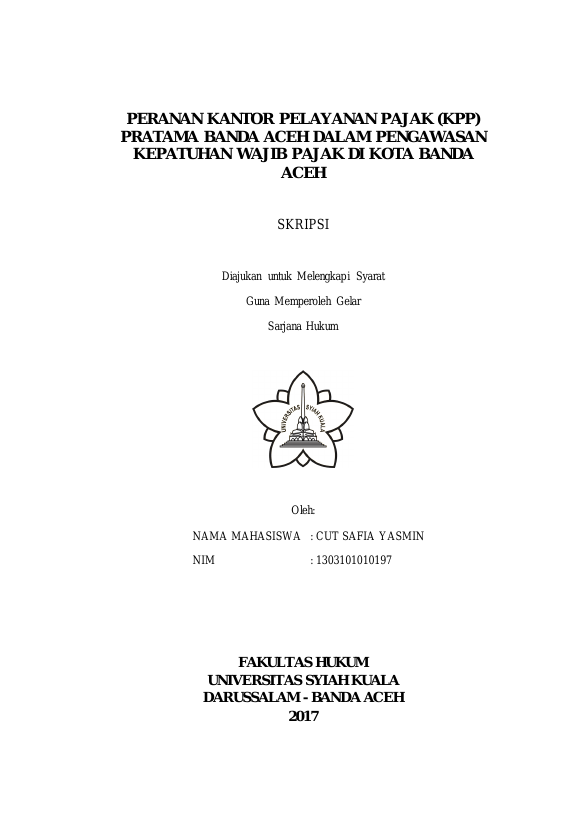 PERANAN KANTOR PELAYANAN PAJAK (KPP) PRATAMA BANDA ACEH DALAM PENGAWASAN KEPATUHAN WAJIB PAJAK DI KOTA BANDA ACEH

SKRIPSI

Diajukan untuk Melengkapi Syarat

Guna Memperoleh Gelar

Sarjana Hukum

UNIVERSITAS SYIAH KUALA

Oleh:

NAMA MAHASISWA : CUT SAFIA YASMIN

NIM : 1303101010197

FAKULTAS HUKUM
UNIVERSITAS SYIAH KUALA
DARUSSALAM - BANDA ACEH
2017